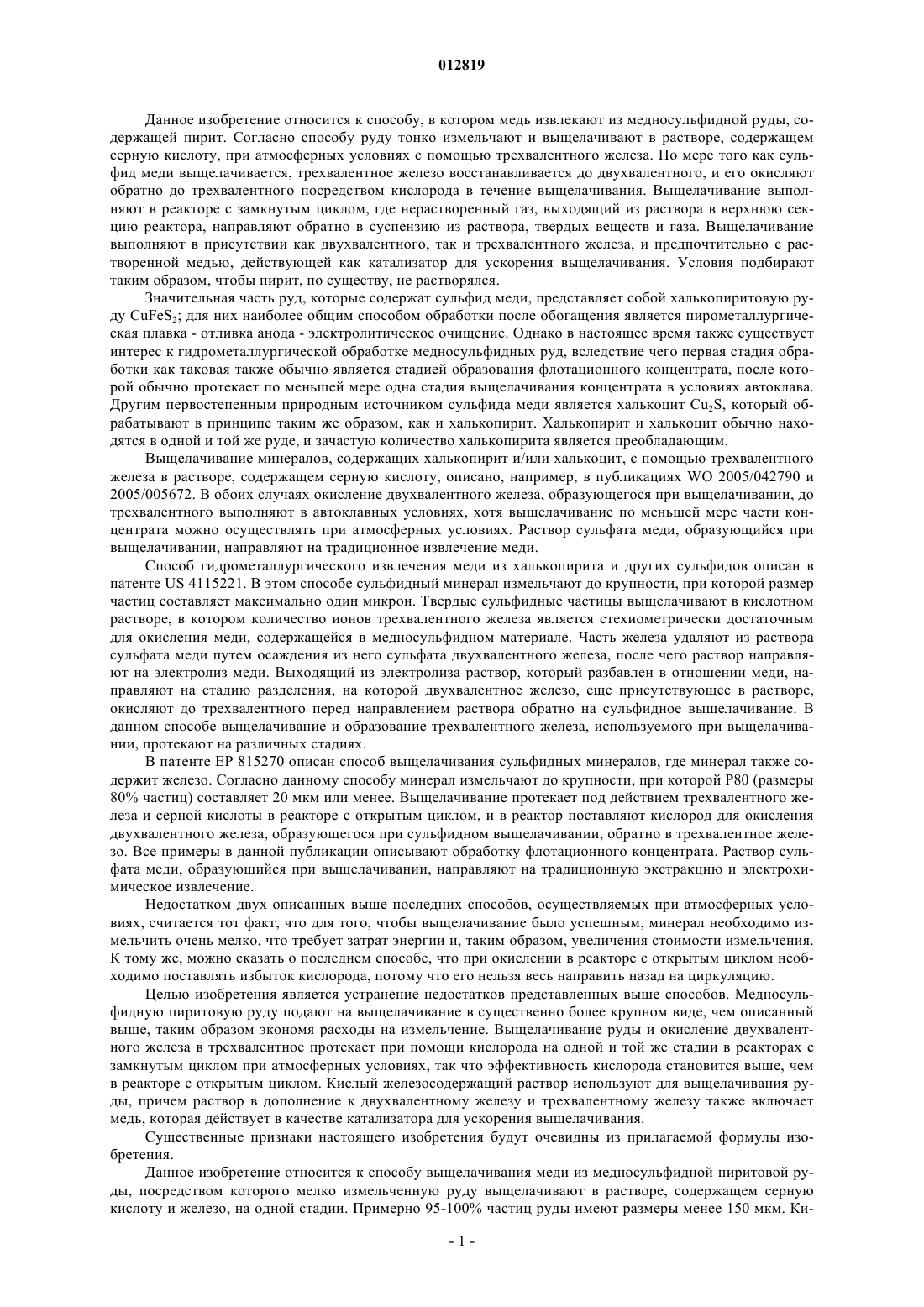 012819

Данное изобретение относится к способу, в котором медь извлекают из медносульфидной руды, содержащей пирит. Согласно способу руду тонко измельчают и выщелачивают в растворе, содержащем серную кислоту, при атмосферных условиях с помощью трехвалентного железа. По мере того как сульфид меди выщелачивается, трехвалентное железо восстанавливается до двухвалентного, и его окисляют обратно до трехвалентного посредством кислорода в течение выщелачивания. Выщелачивание выполняют в реакторе с замкнутым циклом, где нерастворенный газ, выходящий из раствора в верхнюю секцию реактора, направляют обратно в суспензию из раствора, твердых веществ и газа. Выщелачивание выполняют в присутствии как двухвалентного, так и трехвалентного железа, и предпочтительно с растворенной медью, действующей как катализатор для ускорения выщелачивания. Условия подбирают таким образом, чтобы пирит, по существу, не растворялся.

Значительная часть руд, которые содержат сульфид меди, представляет собой халькопиритовую руду $CuFeS_2$; для них наиболее общим способом обработки после обогащения является пирометаллургическая плавка - отливка анода - электролитическое очищение. Однако в настоящее время также существует интерес к гидрометаллургической обработке медносульфидных руд, вследствие чего первая стадия обработки как таковая также обычно является стадией образования флотационного концентрата, после которой обычно протекает по меньшей мере одна стадия выщелачивания концентрата в условиях автоклава. Другим первостепенным природным источником сульфида меди является халькоцит $Cu_2S$, который обрабатывают в принципе таким же образом, как и халькопирит. Халькопирит и халькоцит обычно находятся в одной и той же руде, и зачастую количество халькопирита является преобладающим.

Выщелачивание минералов, содержащих халькопирит и/или халькоцит, с помощью трехвалентного железа в растворе, содержащем серную кислоту, описано, например, в публикациях WO 2005/042790 и 2005/005672. В обоих случаях окисление двухвалентного железа, образующегося при выщелачивании, до трехвалентного выполняют в автоклавных условиях, хотя выщелачивание по меньшей мере части концентрата можно осуществлять при атмосферных условиях. Раствор сульфата меди, образующийся при выщелачивании, направляют на традиционное извлечение меди.

Способ гидрометаллургического извлечения меди из халькопирита и других сульфидов описан в патенте US 4115221. В этом способе сульфидный минерал измельчают до крупности, при которой размер частиц составляет максимально один микрон. Твердые сульфидные частицы выщелачивают в кислотном растворе, в котором количество ионов трехвалентного железа является стехиометрически достаточным для окисления меди, содержащейся в медносульфидном материале. Часть железа удаляют из раствора сульфата меди путем осаждения из него сульфата двухвалентного железа, после чего раствор направляют на электролиз меди. Выходящий из электролиза раствор, который разбавлен в отношении меди, направляют на стадию разделения, на которой двухвалентное железо, еще присутствующее в растворе, окисляют до трехвалентного перед направлением раствора обратно на сульфидное выщелачивание. В данном способе выщелачивание и образование трехвалентного железа, используемого при выщелачивании, протекают на различных стадиях.

В патенте EP 815270 описан способ выщелачивания сульфидных минералов, где минерал также содержит железо. Согласно данному способу минерал измельчают до крупности, при которой P80 (размеры 80% частиц) составляет 20 мкм или менее. Выщелачивание протекает под действием трехвалентного железа и серной кислоты в реакторе с открытым циклом, и в реактор поставляют кислород для окисления двухвалентного железа, образующегося при сульфидном выщелачивании, обратно в трехвалентное железо. Все примеры в данной публикации описывают обработку флотационного концентрата. Раствор сульфата меди, образующийся при выщелачивании, направляют на традиционную экстракцию и электрохимическое извлечение.

Недостатком двух описанных выше последних способов, осуществляемых при атмосферных условиях, считается тот факт, что для того, чтобы выщелачивание было успешным, минерал необходимо измельчить очень мелко, что требует затрат энергии и, таким образом, увеличения стоимости измельчения. К тому же, можно сказать о последнем способе, что при окислении в реакторе с открытым циклом необходимо поставлять избыток кислорода, потому что его нельзя весь направить назад на циркуляцию.

Целью изобретения является устранение недостатков представленных выше способов. Медносульфидную пиритовую руду подают на выщелачивание в существенно более крупном виде, чем описанный выше, таким образом экономя расходы на измельчение. Выщелачивание руды и окисление двухвалентного железа в трехвалентное протекает при помощи кислорода на одной и той же стадии в реакторах с замкнутым циклом при атмосферных условиях, так что эффективность кислорода становится выше, чем в реакторе с открытым циклом. Кислый железосодержащий раствор используют для выщелачивания руды, причем раствор в дополнение к двухвалентному железу и трехвалентному железу также включает медь, которая действует в качестве катализатора для ускорения выщелачивания.

Существенные признаки настоящего изобретения будут очевидны из прилагаемой формулы изобретения.

Данное изобретение относится к способу выщелачивания меди из медносульфидной пиритовой руды, посредством которого мелко измельченную руду выщелачивают в растворе, содержащем серную кислоту и железо, на одной стадии. Примерно 95-100% частиц руды имеют размеры менее 150 мкм. Ки-

- 1 -